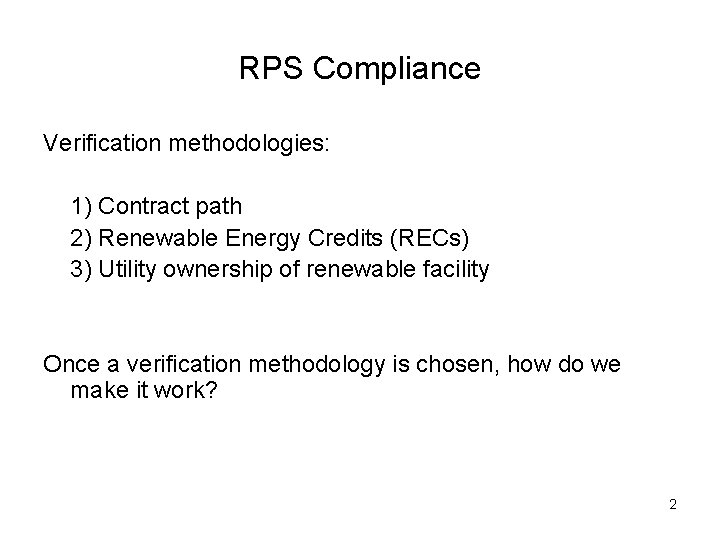 RPS Compliance

Verification methodologies:

1) Contract path
2) Renewable Energy Credits (RECs)
3) Utility ownership of renewable facility

Once a verification methodology is chosen, how do we make it work?

2